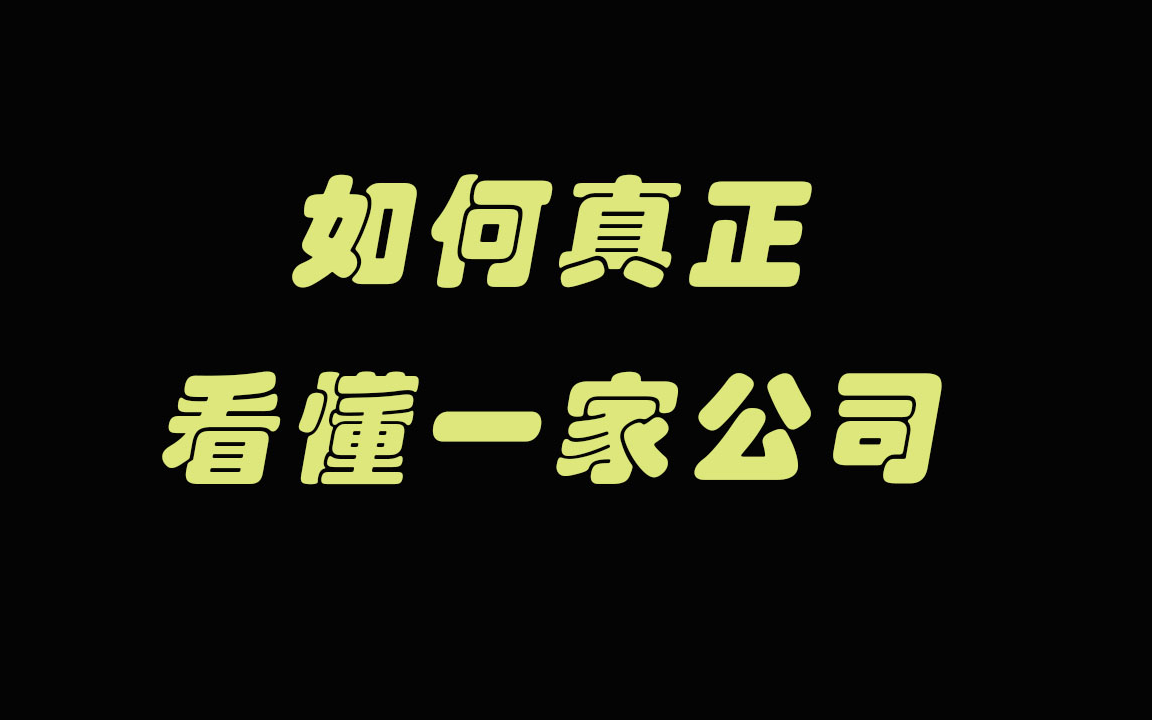 如何真正
看懂一家公司